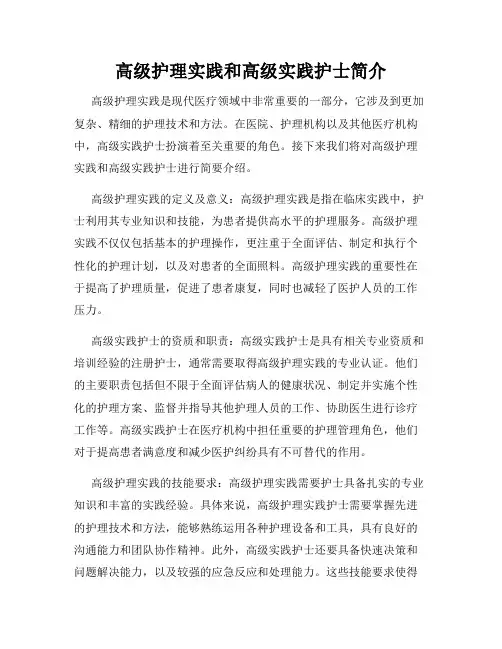 高级护理实践和高级实践护士简介

高级护理实践是现代医疗领域中非常重要的一部分，它涉及到更加复杂、精细的护理技术和方法。在医院、护理机构以及其他医疗机构中，高级实践护士扮演着至关重要的角色。接下来我们将对高级护理实践和高级实践护士进行简要介绍。

高级护理实践的定义及意义：高级护理实践是指在临床实践中，护士利用其专业知识和技能，为患者提供高水平的护理服务。高级护理实践不仅仅包括基本的护理操作，更注重于全面评估、制定和执行个性化的护理计划，以及对患者的全面照料。高级护理实践的重要性在于提高了护理质量，促进了患者康复，同时也减轻了医护人员的工作压力。

高级实践护士的资质和职责：高级实践护士是具有相关专业资质和培训经验的注册护士，通常需要取得高级护理实践的专业认证。他们的主要职责包括但不限于全面评估病人的健康状况、制定并实施个性化的护理方案、监督并指导其他护理人员的工作、协助医生进行诊疗工作等。高级实践护士在医疗机构中担任重要的护理管理角色，他们对于提高患者满意度和减少医护纠纷具有不可替代的作用。

高级护理实践的技能要求：高级护理实践需要护士具备扎实的专业知识和丰富的实践经验。具体来说，高级护理实践护士需要掌握先进的护理技术和方法，能够熟练运用各种护理设备和工具，具有良好的沟通能力和团队协作精神。此外，高级实践护士还要具备快速决策和问题解决能力，以及较强的应急反应和处理能力。这些技能要求使得